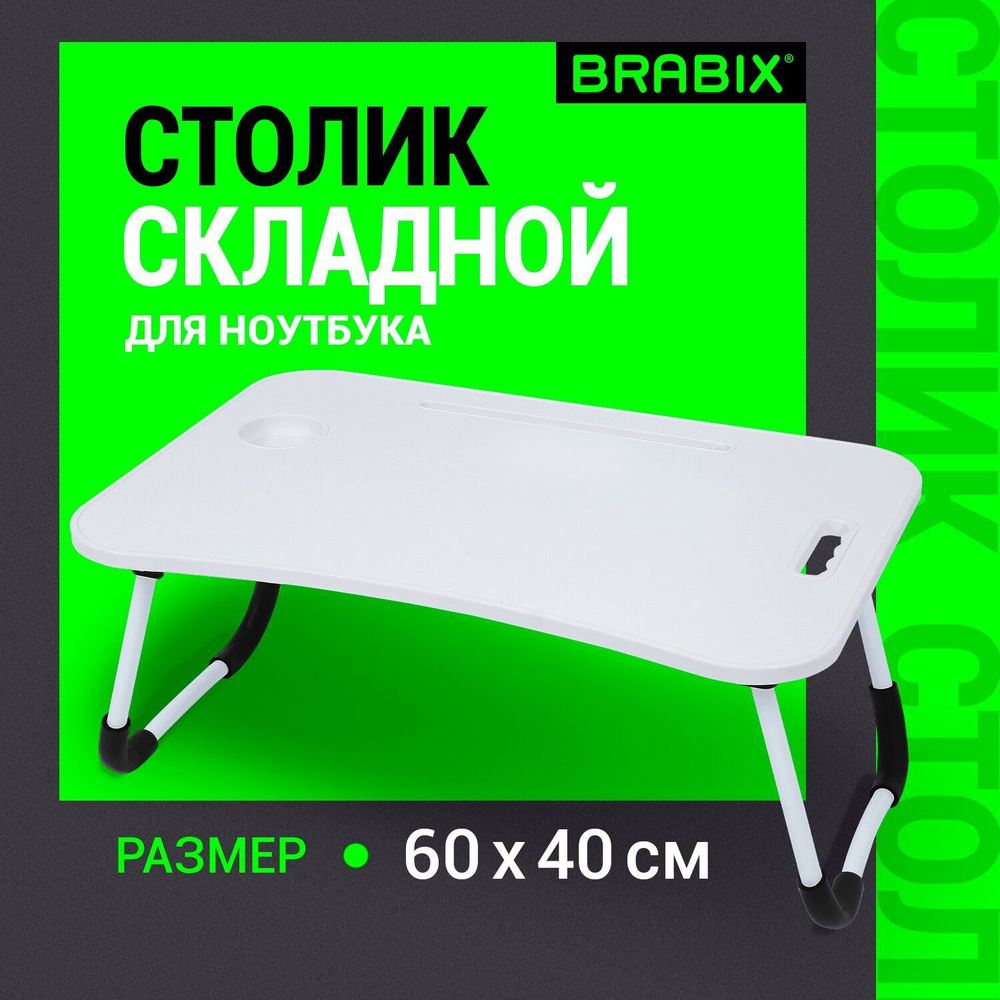 BRABIX®

СТОЛИК
СКЛАДНОЙ
ДЛЯ НОУТБУКА

РАЗМЕР • 60 x 40 см

СТОЛИК СТОЛ